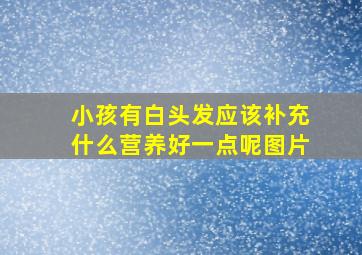 小孩有白头发应该补充什么营养好一点呢图片